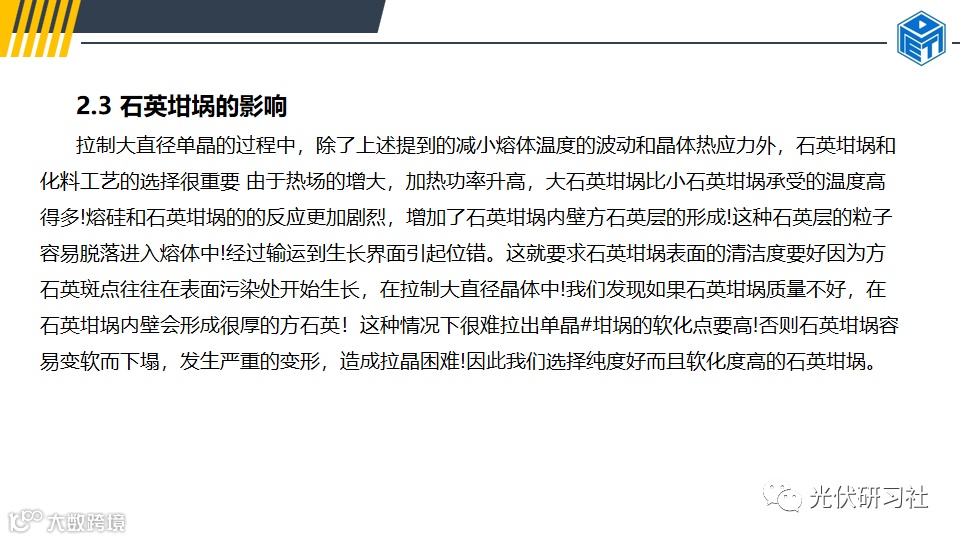 2.3 石英坩埚的影响

拉制大直径单晶的过程中，除了上述提到的减小熔体温度的波动和晶体热应力外，石英坩埚和化料工艺的选择很重要 由于热场的增大，加热功率升高，大石英坩埚比小石英坩埚承受的温度高得多!熔硅和石英坩埚的的反应更加剧烈，增加了石英坩埚内壁方石英层的形成!这种石英层的粒子容易脱落进入熔体中!经过输运到生长界面引起位错。这就要求石英坩埚表面的清洁度要好因为方石英斑点往往在表面污染处开始生长，在拉制大直径晶体中!我们发现如果石英坩埚质量不好，在石英坩埚内壁会形成很厚的方石英！这种情况下很难拉出单晶#坩埚的软化点要高!否则石英坩埚容易变软而下塌，发生严重的变形，造成拉晶困难!因此我们选择纯度好而且软化度高的石英坩埚。

光伏研习社

大数跨境